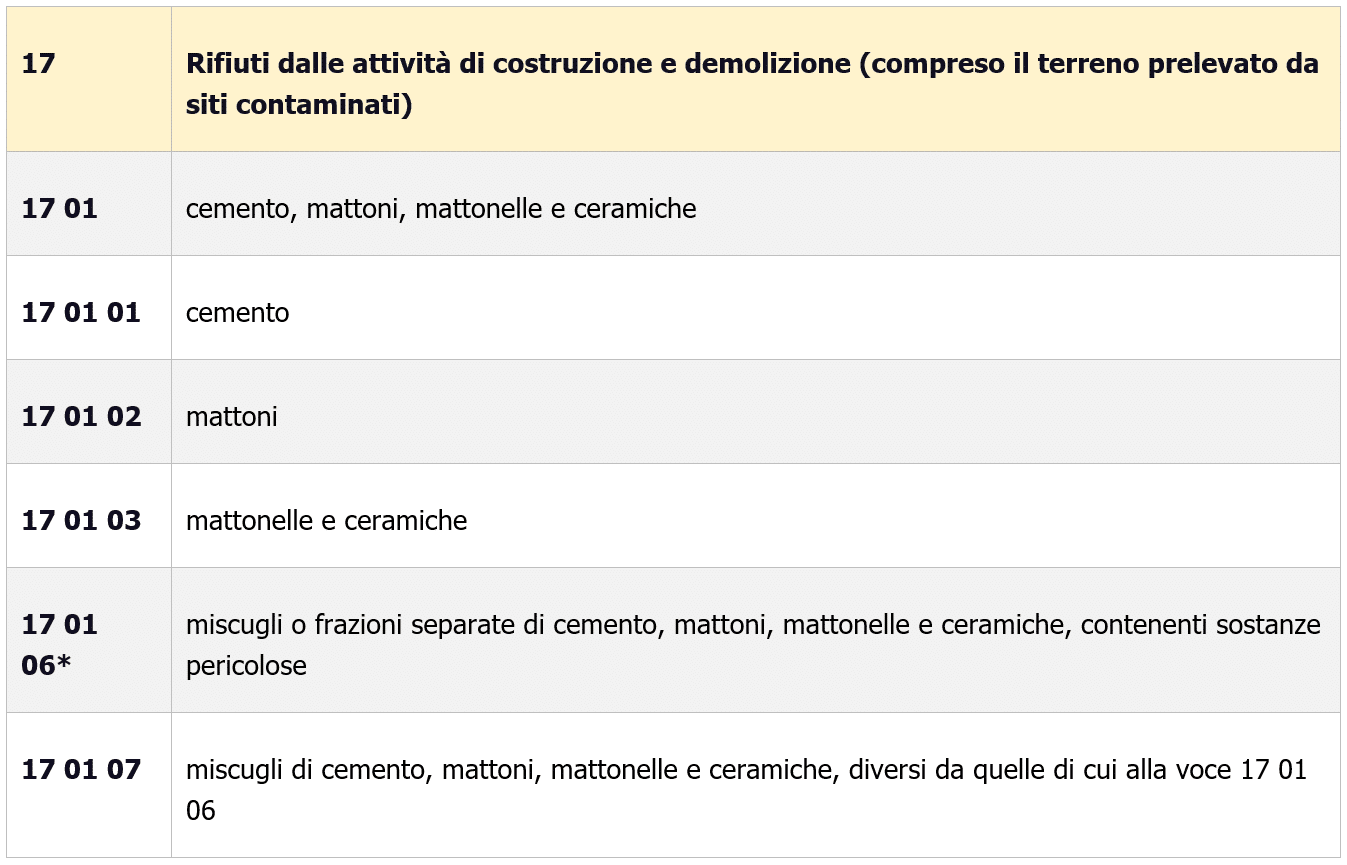 | 17 | Rifiuti dalle attività di costruzione e demolizione (compreso il terreno prelevato da siti contaminati) |
|---|---|
| 17 01 | cemento, mattoni, mattonelle e ceramiche |
| 17 01 01 | cemento |
| 17 01 02 | mattoni |
| 17 01 03 | mattonelle e ceramiche |
| 17 01 06* | miscugli o frazioni separate di cemento, mattoni, mattonelle e ceramiche, contenenti sostanze pericolose |
| 17 01 07 | miscugli di cemento, mattoni, mattonelle e ceramiche, diversi da quelle di cui alla voce 17 01 06 |